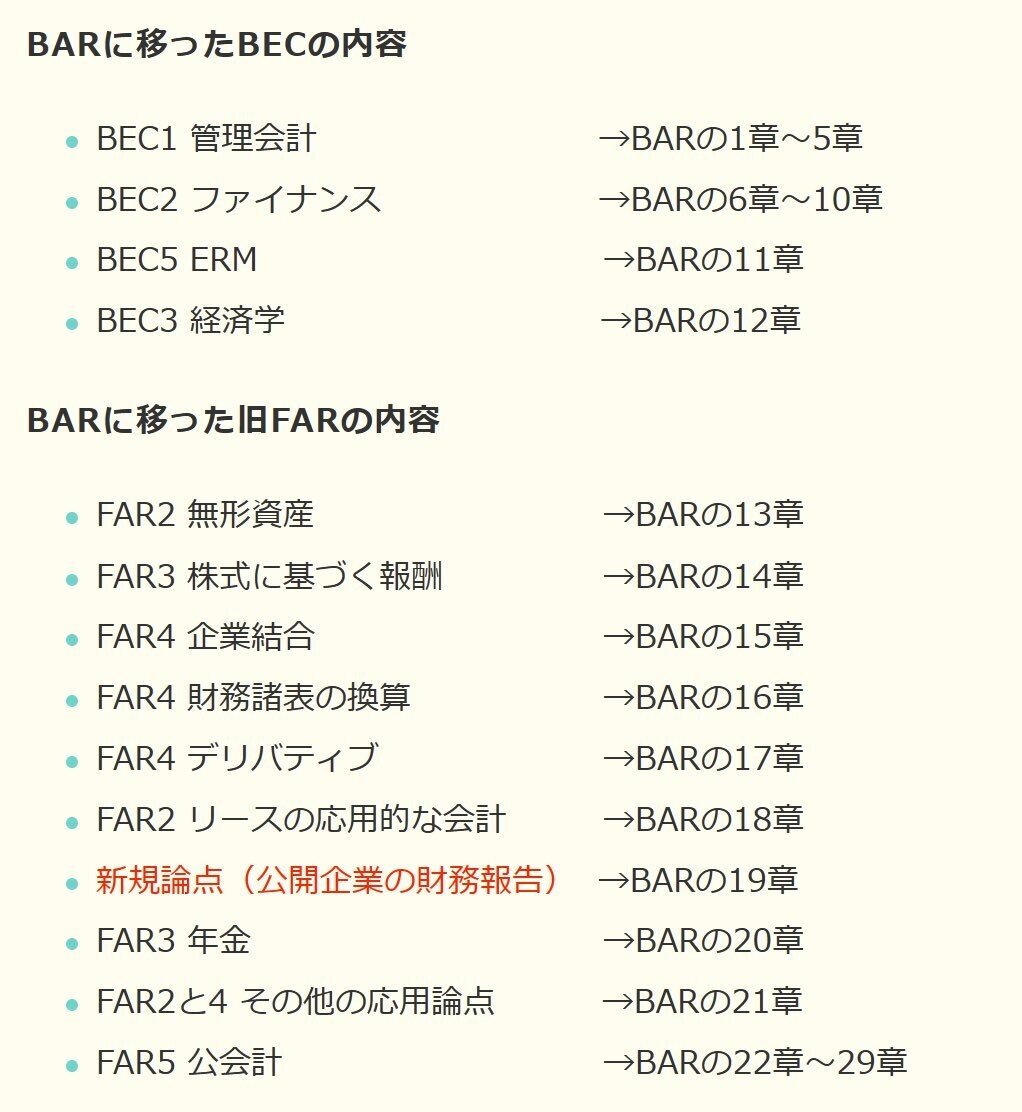 BARに移ったBECの内容

- BEC1 管理会計 →BARの1章～5章
- BEC2 ファイナンス →BARの6章～10章
- BEC5 ERM →BARの11章
- BEC3 経済学 →BARの12章

BARに移った旧FARの内容

- FAR2 無形資産 →BARの13章
- FAR3 株式に基づく報酬 →BARの14章
- FAR4 企業結合 →BARの15章
- FAR4 財務諸表の換算 →BARの16章
- FAR4 デリバティブ →BARの17章
- FAR2 リースの応用的な会計 →BARの18章
- 新規論点（公開企業の財務報告） →BARの19章
- FAR3 年金 →BARの20章
- FAR2と4 その他の応用論点 →BARの21章
- FAR5 公会計 →BARの22章～29章